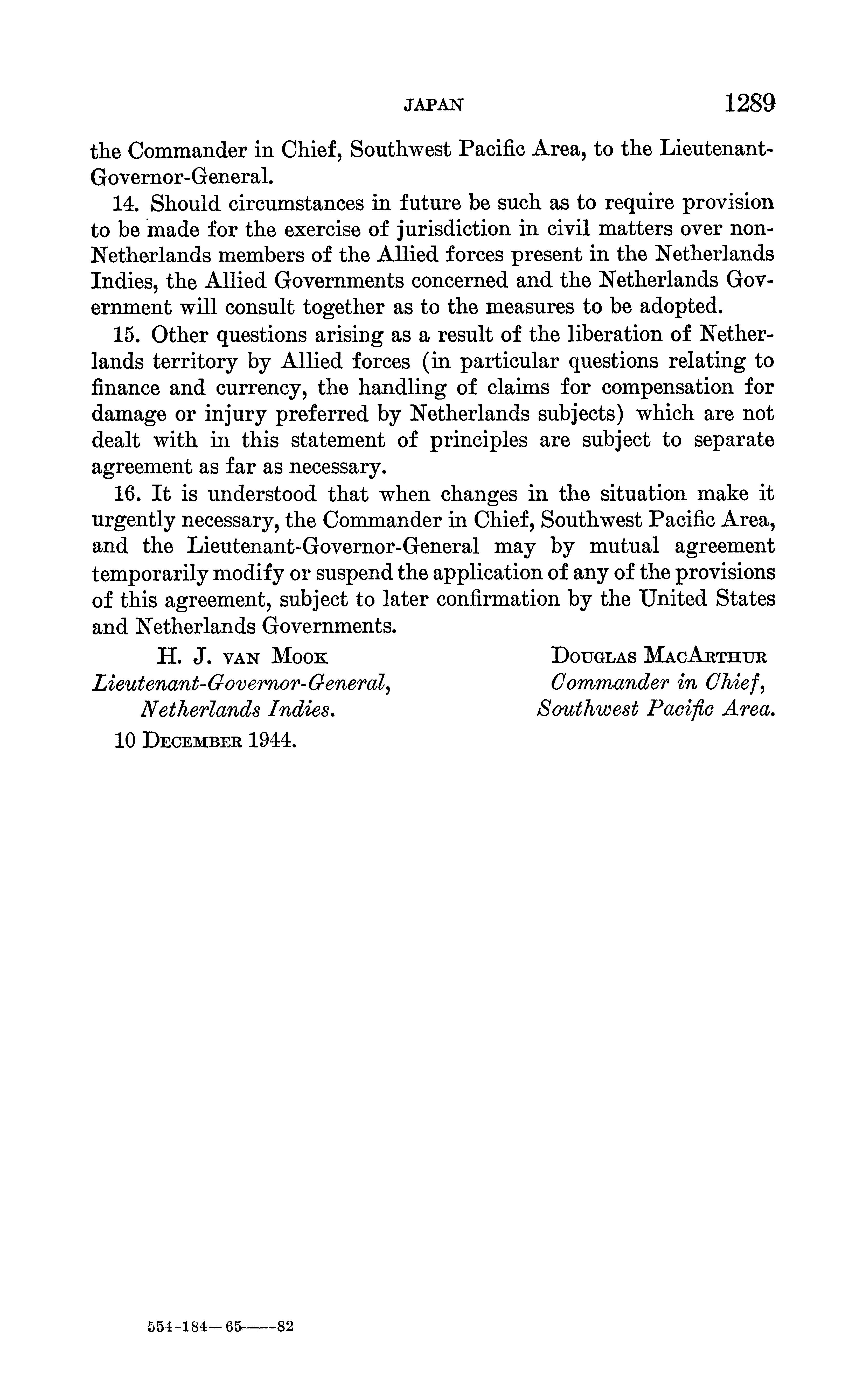 JAPAN 1289

the Commander in Chief, Southwest Pacific Area, to the Lieutenant-Governor-General.

14. Should circumstances in future be such as to require provision to be made for the exercise of jurisdiction in civil matters over non-Netherlands members of the Allied forces present in the Netherlands Indies, the Allied Governments concerned and the Netherlands Government will consult together as to the measures to be adopted.

15. Other questions arising as a result of the liberation of Netherlands territory by Allied forces (in particular questions relating to finance and currency, the handling of claims for compensation for damage or injury preferred by Netherlands subjects) which are not dealt with in this statement of principles are subject to separate agreement as far as necessary.

16. It is understood that when changes in the situation make it urgently necessary, the Commander in Chief, Southwest Pacific Area, and the Lieutenant-Governor-General may by mutual agreement temporarily modify or suspend the application of any of the provisions of this agreement, subject to later confirmation by the United States and Netherlands Governments.

H. J. VAN MOOK
Lieutenant-Governor-General,
Netherlands Indies.

DOUGLAS MACARTHUR
Commander in Chief,
Southwest Pacific Area.

10 DECEMBER 1944.

554-184—65——82